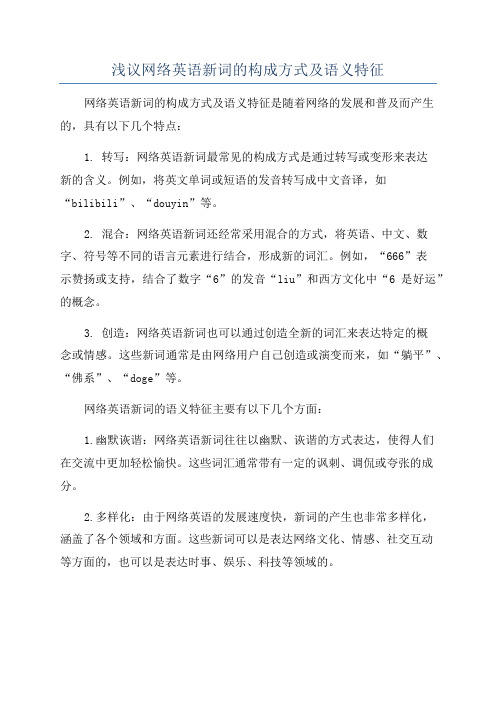 浅议网络英语新词的构成方式及语义特征

网络英语新词的构成方式及语义特征是随着网络的发展和普及而产生的，具有以下几个特点：

1. 转写：网络英语新词最常见的构成方式是通过转写或变形来表达新的含义。例如，将英文单词或短语的发音转写成中文音译，如“bilibili”、“douyin”等。

2. 混合：网络英语新词还经常采用混合的方式，将英语、中文、数字、符号等不同的语言元素进行结合，形成新的词汇。例如，“666”表示赞扬或支持，结合了数字“6”的发音“liu”和西方文化中“6 是好运”的概念。

3. 创造：网络英语新词也可以通过创造全新的词汇来表达特定的概念或情感。这些新词通常是由网络用户自己创造或演变而来，如“躺平”、“佛系”、“doge”等。

网络英语新词的语义特征主要有以下几个方面：

1.幽默诙谐：网络英语新词往往以幽默、诙谐的方式表达，使得人们在交流中更加轻松愉快。这些词汇通常带有一定的讽刺、调侃或夸张的成分。

2.多样化：由于网络英语的发展速度快，新词的产生也非常多样化，涵盖了各个领域和方面。这些新词可以是表达网络文化、情感、社交互动等方面的，也可以是表达时事、娱乐、科技等领域的。